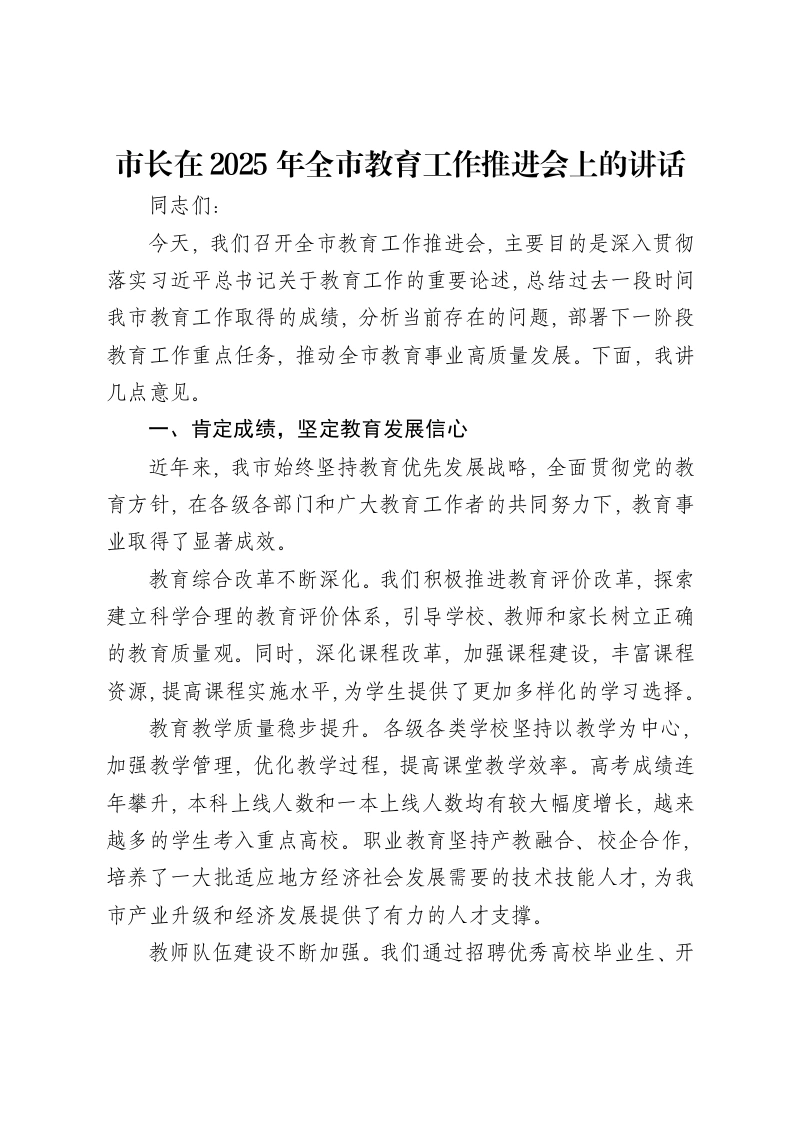 市长在2025年全市教育工作推进会上的讲话

同志们：

今天，我们召开全市教育工作推进会，主要目的是深入贯彻落实习近平总书记关于教育工作的重要论述，总结过去一段时间我市教育工作取得的成绩，分析当前存在的问题，部署下一阶段教育工作重点任务，推动全市教育事业高质量发展。下面，我讲几点意见。

一、肯定成绩，坚定教育发展信心

近年来，我市始终坚持教育优先发展战略，全面贯彻党的教育方针，在各级各部门和广大教育工作者的共同努力下，教育事业取得了显著成效。

教育综合改革不断深化。我们积极推进教育评价改革，探索建立科学合理的教育评价体系，引导学校、教师和家长树立正确的教育质量观。同时，深化课程改革，加强课程建设，丰富课程资源，提高课程实施水平，为学生提供了更加多样化的学习选择。

教育教学质量稳步提升。各级各类学校坚持以教学为中心，加强教学管理，优化教学过程，提高课堂教学效率。高考成绩连年攀升，本科上线人数和一本上线人数均有较大幅度增长，越来越多的学生考入重点高校。职业教育坚持产教融合、校企合作，培养了一大批适应地方经济社会发展需要的技术技能人才，为我市产业升级和经济发展提供了有力的人才支撑。

教师队伍建设不断加强。我们通过招聘优秀高校毕业生、开